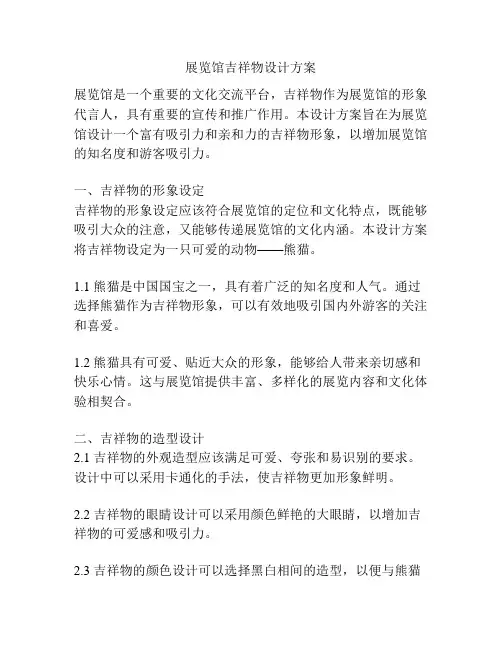 展览馆吉祥物设计方案

展览馆是一个重要的文化交流平台，吉祥物作为展览馆的形象代言人，具有重要的宣传和推广作用。本设计方案旨在为展览馆设计一个富有吸引力和亲和力的吉祥物形象，以增加展览馆的知名度和游客吸引力。

一、吉祥物的形象设定
吉祥物的形象设定应该符合展览馆的定位和文化特点，既能够吸引大众的注意，又能够传递展览馆的文化内涵。本设计方案将吉祥物设定为一只可爱的动物——熊猫。

1.1 熊猫是中国国宝之一，具有着广泛的知名度和人气。通过选择熊猫作为吉祥物形象，可以有效地吸引国内外游客的关注和喜爱。

1.2 熊猫具有可爱、贴近大众的形象，能够给人带来亲切感和快乐心情。这与展览馆提供丰富、多样化的展览内容和文化体验相契合。

二、吉祥物的造型设计
2.1 吉祥物的外观造型应该满足可爱、夸张和易识别的要求。设计中可以采用卡通化的手法，使吉祥物更加形象鲜明。

2.2 吉祥物的眼睛设计可以采用颜色鲜艳的大眼睛，以增加吉祥物的可爱感和吸引力。

2.3 吉祥物的颜色设计可以选择黑白相间的造型，以便与熊猫